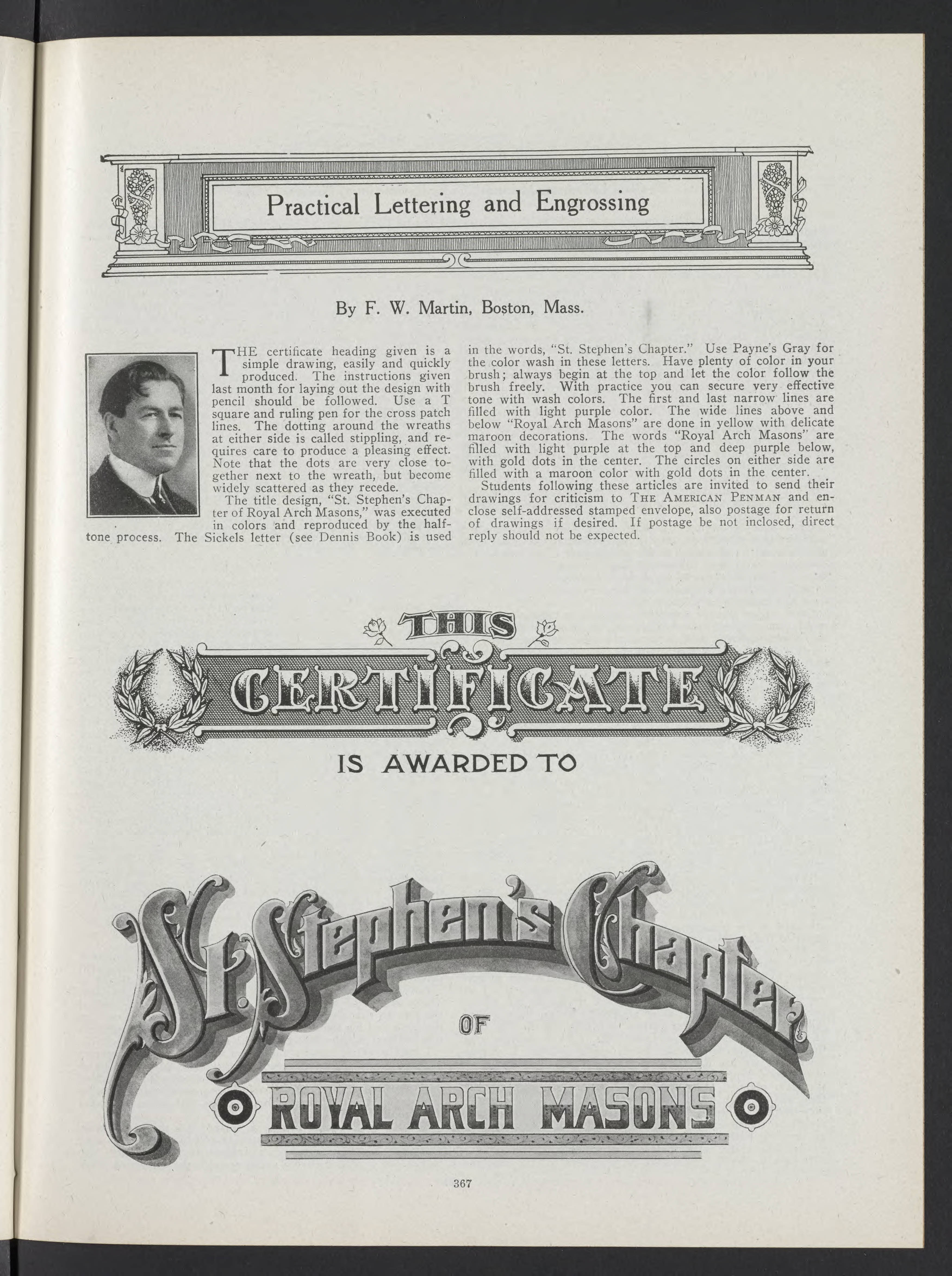 Practical Lettering and Engrossing

By F. W. Martin, Boston, Mass.

THE certificate heading given is a simple drawing, easily and quickly produced. The instructions given last month for laying out the design with pencil should be followed. Use a T square and ruling pen for the cross patch lines. The dotting around the wreaths at either side is called stippling, and requires care to produce a pleasing effect. Note that the dots are very close together next to the wreath, but become widely scattered as they recede.

The title design, "St. Stephen's Chapter of Royal Arch Masons," was executed in colors and reproduced by the halftone process. The Sickels letter (see Dennis Book) is used in the words, "St. Stephen's Chapter." Use Payne's Gray for the color wash in these letters. Have plenty of color in your brush; always begin at the top and let the color follow the brush freely. With practice you can secure very effective tone with wash colors. The first and last narrow lines are filled with light purple color. The wide lines above and below "Royal Arch Masons" are done in yellow with delicate maroon decorations. The words "Royal Arch Masons" are filled with light purple at the top and deep purple below, with gold dots in the center. The circles on either side are filled with a maroon color with gold dots in the center.

Students following these articles are invited to send their drawings for criticism to THE AMERICAN PENMAN and enclose self-addressed stamped envelope, also postage for return of drawings if desired. If postage be not inclosed, direct reply should not be expected.

THIS
CERTIFICATE
IS AWARDED TO

St. Stephen's Chapter
OF
ROYAL ARCH MASONS

367